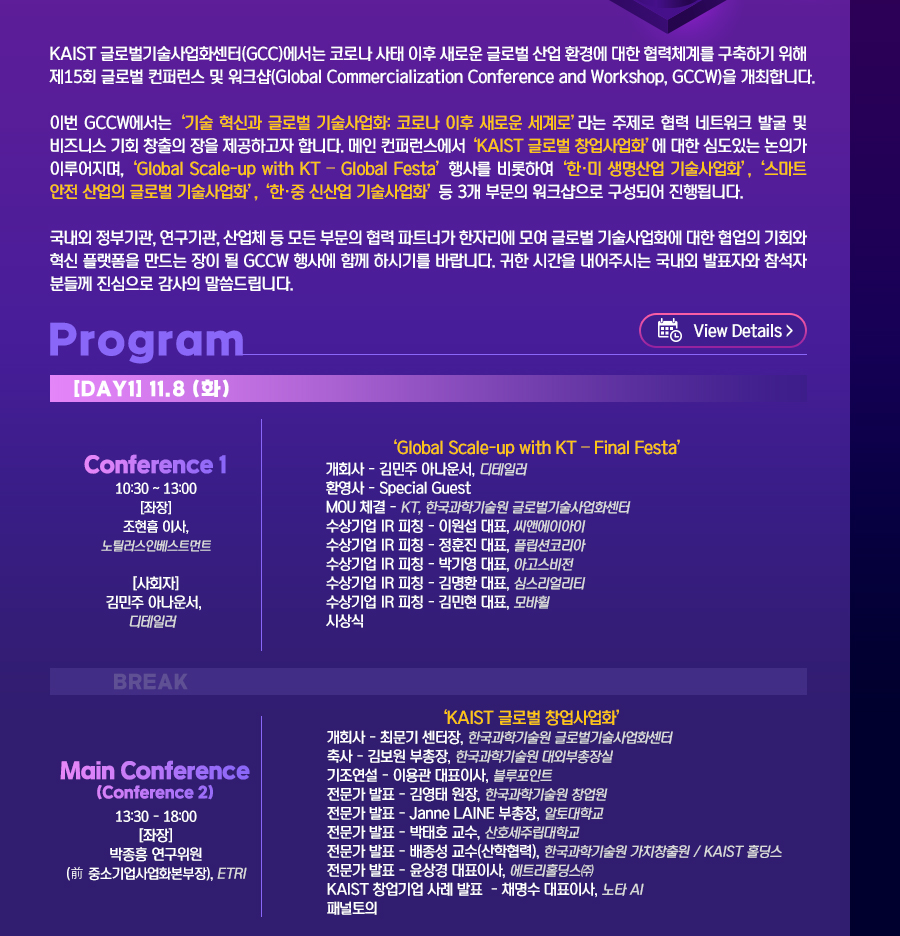 KAIST 글로벌기술사업화센터(GCC)에서는 코로나 사태 이후 새로운 글로벌 산업 환경에 대한 협력체계를 구축하기 위해 제15회 글로벌 컨퍼런스 및 워크샵(Global Commercialization Conference and Workshop, GCCW)을 개최합니다.

이번 GCCW에서는 '기술 혁신과 글로벌 기술사업화: 코로나 이후 새로운 세계로' 라는 주제로 협력 네트워크 발굴 및 비즈니스 기회 창출의 장을 제공하고자 합니다. 메인 컨퍼런스에서 'KAIST 글로벌 창업사업화' 에 대한 심도있는 논의가 이루어지며, 'Global Scale-up with KT – Global Festa' 행사를 비롯하여 '한·미 생명산업 기술사업화', '스마트 안전 산업의 글로벌 기술사업화', '한·중 신산업 기술사업화' 등 3개 부문의 워크샵으로 구성되어 진행됩니다.

국내외 정부기관, 연구기관, 산업체 등 모든 부문의 협력 파트너가 한자리에 모여 글로벌 기술사업화에 대한 협업의 기회와 혁신 플랫폼을 만드는 장이 될 GCCW 행사에 함께 하시기를 바랍니다. 귀한 시간을 내어주시는 국내외 발표자와 참석자 분들께 진심으로 감사의 말씀드립니다.

Program

View Details >

[DAY1] 11.8 (화)

Conference 1
10:30 ~ 13:00
[좌장]
조현흠 이사,
노틸러스인베스트먼트

[사회자]
김민주 아나운서,
디테일러

'Global Scale-up with KT – Final Festa'
개회사 - 김민주 아나운서, 디테일러
환영사 - Special Guest
MOU 체결 - KT, 한국과학기술원 글로벌기술사업화센터
수상기업 IR 피칭 - 이원섭 대표, 씨앤에이아이
수상기업 IR 피칭 - 정훈진 대표, 플립션코리아
수상기업 IR 피칭 - 박기영 대표, 아고스비전
수상기업 IR 피칭 - 김명환 대표, 심스리얼리티
수상기업 IR 피칭 - 김민현 대표, 모바휠
시상식

BREAK

Main Conference
(Conference 2)
13:30 - 18:00
[좌장]
박종흥 연구위원
(前 중소기업사업화본부장), ETRI

'KAIST 글로벌 창업사업화'
개회사 - 최문기 센터장, 한국과학기술원 글로벌기술사업화센터
축사 - 김보원 부총장, 한국과학기술원 대외부총장실
기조연설 - 이용관 대표이사, 블루포인트
전문가 발표 - 김영태 원장, 한국과학기술원 창업원
전문가 발표 - Janne LAINE 부총장, 알토대학교
전문가 발표 - 박태호 교수, 산호세주립대학교
전문가 발표 - 배종성 교수(산학협력), 한국과학기술원 가치창출원 / KAIST 홀딩스
전문가 발표 - 윤상경 대표이사, 에트리홀딩스㈜
KAIST 창업기업 사례 발표 - 채명수 대표이사, 노타 AI
패널토의